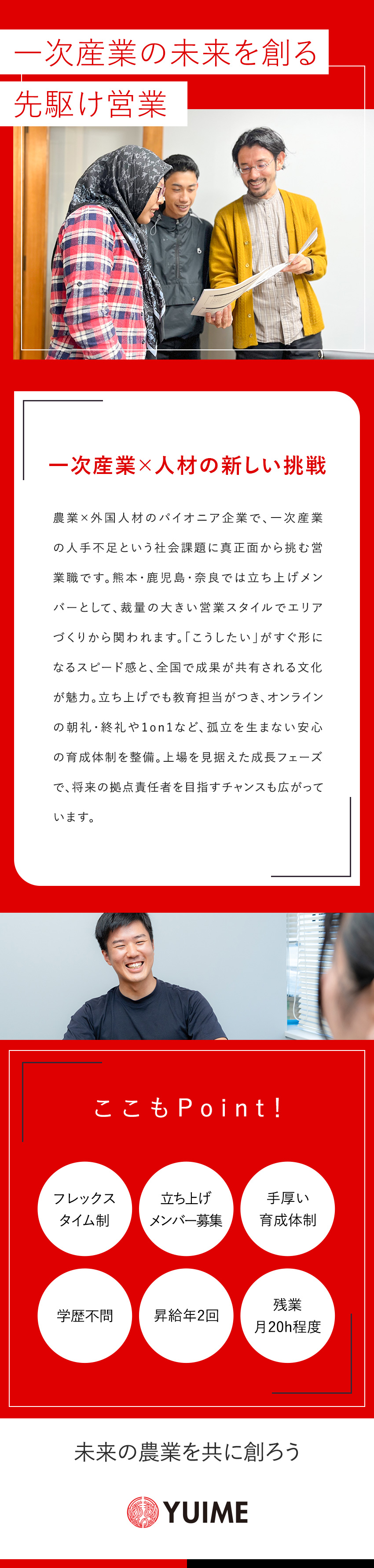 一次産業の未来を創る
先駆け営業

一次産業×人材の新しい挑戦

農業×外国人材のパイオニア企業で、一次産業の人手不足という社会課題に真正面から挑む営業職です。熊本・鹿児島・奈良では立ち上げメンバーとして、裁量の大きい営業スタイルでエリアづくりから関われます。「こうしたい」がすぐ形になるスピード感と、全国で成果が共有される文化が魅力。立ち上げでも教育担当がつき、オンラインの朝礼・終礼や1on1など、孤立を生まない安心の育成体制を整備。上場を見据えた成長フェーズで、将来の拠点責任者を目指すチャンスも広がっています。

ここもPoint!

フレックスタイム制

立ち上げメンバー募集

手厚い育成体制

学歴不問

昇給年2回

残業月20h程度

未来の農業を共に創ろう

YUIME